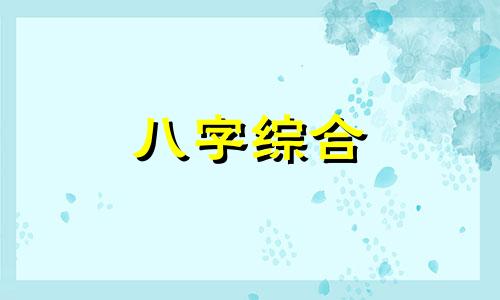 八字综合